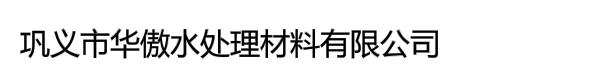 巩义市华傲水处理材料有限公司